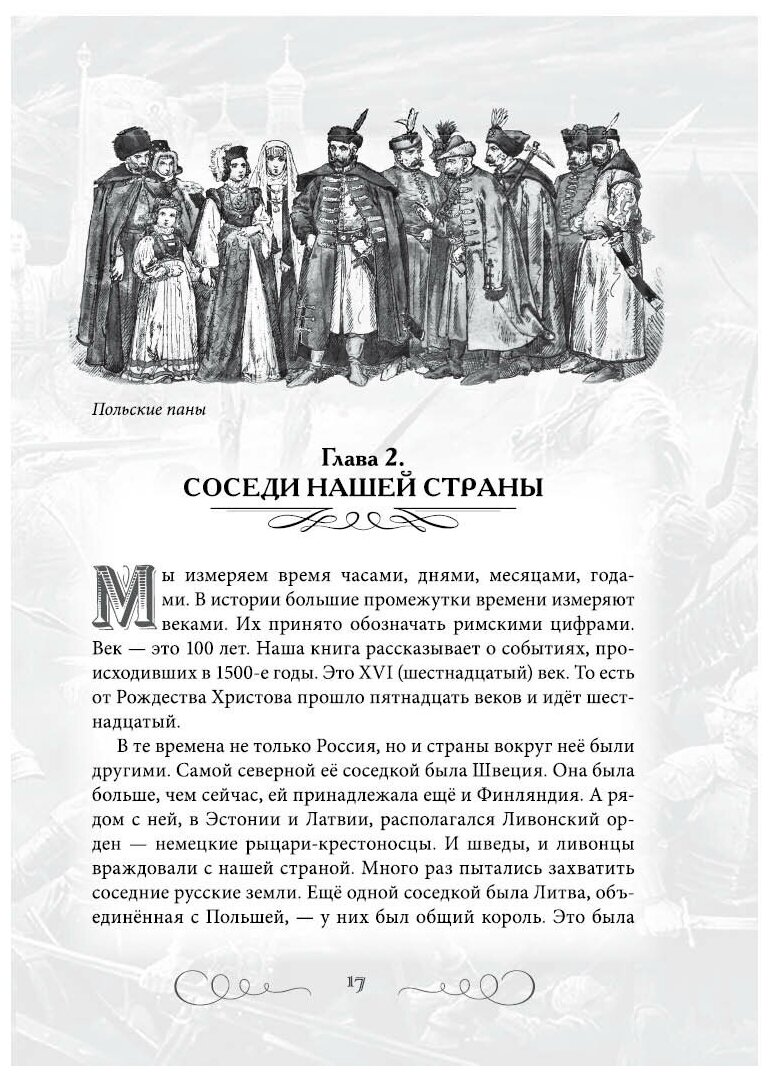 Польские паны

Глава 2.
СОСЕДИ НАШЕЙ СТРАНЫ

Мы измеряем время часами, днями, месяцами, годами. В истории большие промежутки времени измеряют веками. Их принято обозначать римскими цифрами. Век — это 100 лет. Наша книга рассказывает о событиях, происходивших в 1500-е годы. Это XVI (шестнадцатый) век. То есть от Рождества Христова прошло пятнадцать веков и идёт шестнадцатый.

В те времена не только Россия, но и страны вокруг неё были другими. Самой северной её соседкой была Швеция. Она была больше, чем сейчас, ей принадлежала ещё и Финляндия. А рядом с ней, в Эстонии и Латвии, располагался Ливонский орден — немецкие рыцари-крестоносцы. И шведы, и ливонцы враждовали с нашей страной. Много раз пытались захватить соседние русские земли. Ещё одной соседкой была Литва, объединённая с Польшей, — у них был общий король. Это была

17